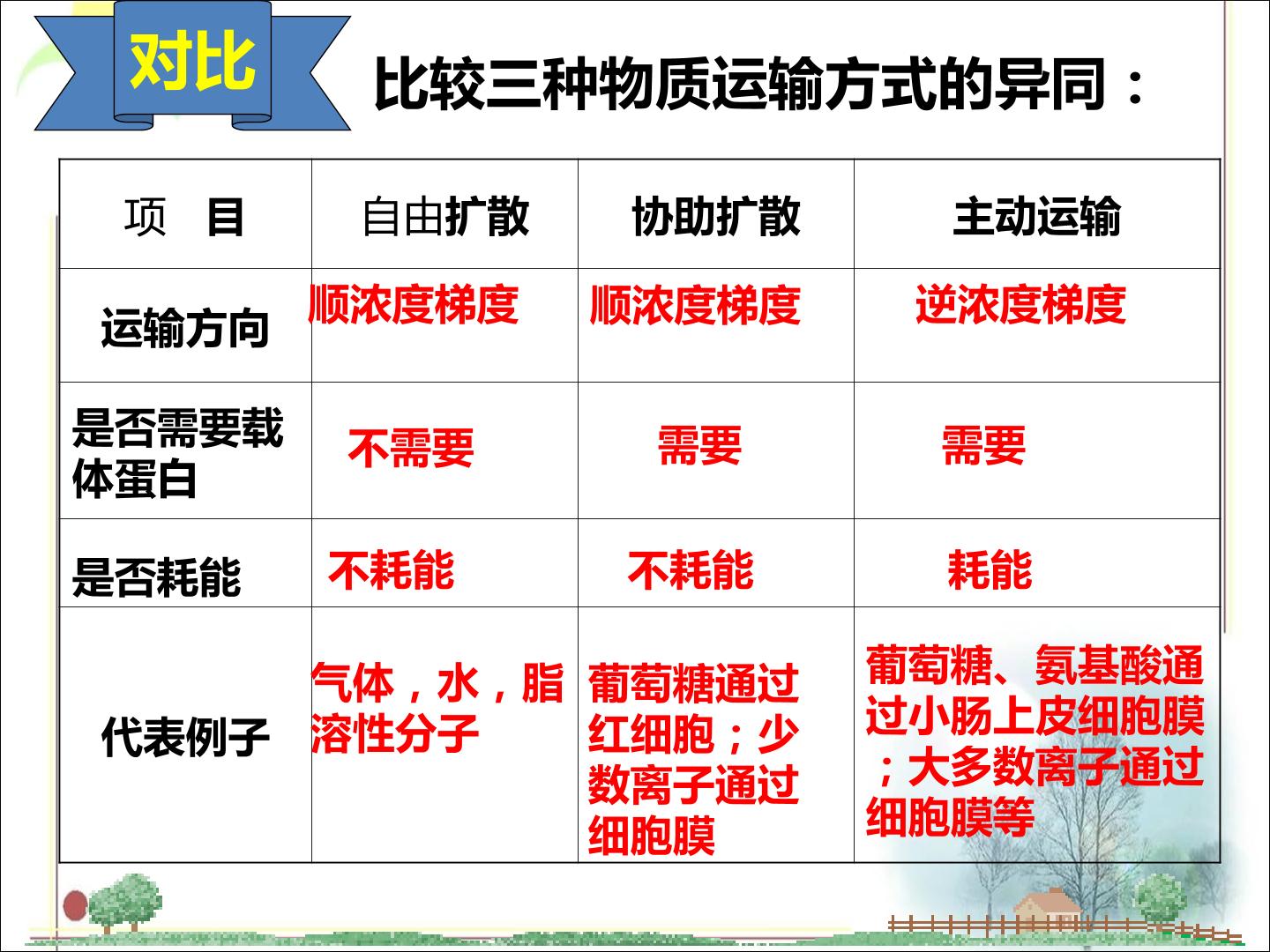 对比

比较三种物质运输方式的异同：

| 项 目 | 自由扩散 | 协助扩散 | 主动运输 |
|---|---|---|---|
| 运输方向 | 顺浓度梯度 | 顺浓度梯度 | 逆浓度梯度 |
| 是否需要载体蛋白 | 不需要 | 需要 | 需要 |
| 是否耗能 | 不耗能 | 不耗能 | 耗能 |
| 代表例子 | 气体，水，脂溶性分子 | 葡萄糖通过红细胞；少数离子通过细胞膜 | 葡萄糖、氨基酸通过小肠上皮细胞膜；大多数离子通过细胞膜等 |